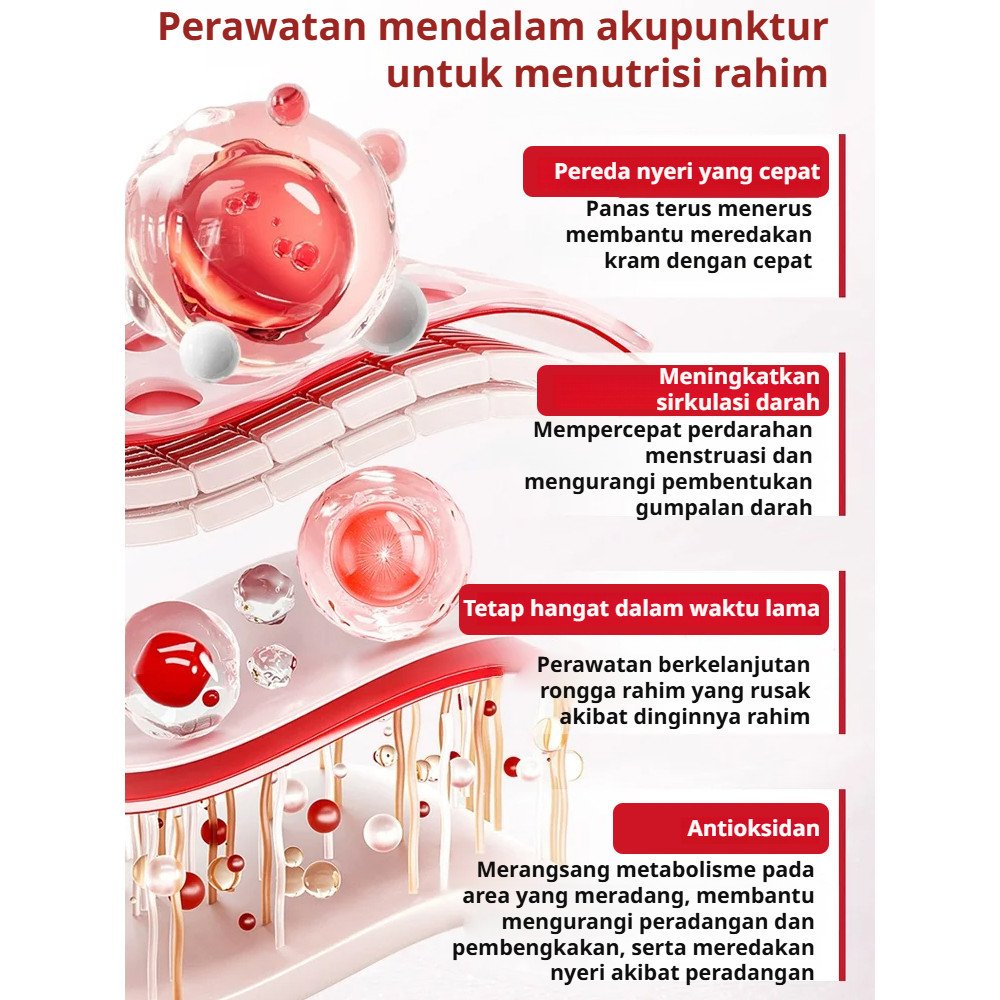 Perawatan mendalam akupunktur untuk menutrisi rahim

Pereda nyeri yang cepat

Panas terus menerus membantu meredakan kram dengan cepat

Meningkatkan sirkulasi darah

Mempercepat perdarahan menstruasi dan mengurangi pembentukan gumpalan darah

Tetap hangat dalam waktu lama

Perawatan berkelanjutan rongga rahim yang rusak akibat dinginnya rahim

Antioksidan

Merangsang metabolisme pada area yang meradang, membantu mengurangi peradangan dan pembengkakan, serta meredakan nyeri akibat peradangan